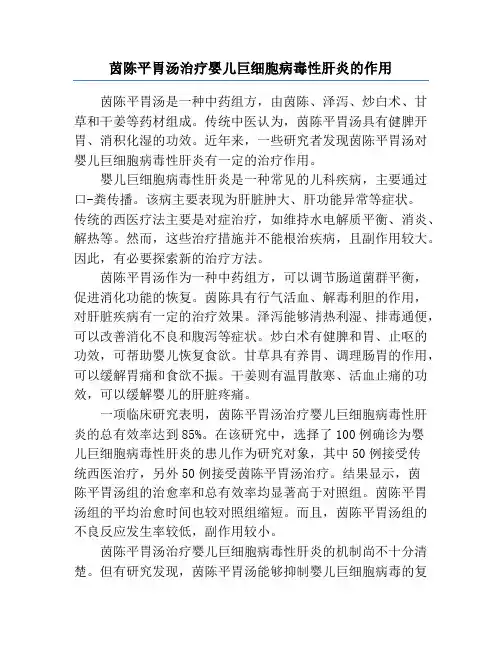 茵陈平胃汤治疗婴儿巨细胞病毒性肝炎的作用

茵陈平胃汤是一种中药组方，由茵陈、泽泻、炒白术、甘草和干姜等药材组成。传统中医认为，茵陈平胃汤具有健脾开胃、消积化湿的功效。近年来，一些研究者发现茵陈平胃汤对婴儿巨细胞病毒性肝炎有一定的治疗作用。

婴儿巨细胞病毒性肝炎是一种常见的儿科疾病，主要通过口-粪传播。该病主要表现为肝脏肿大、肝功能异常等症状。传统的西医疗法主要是对症治疗，如维持水电解质平衡、消炎、解热等。然而，这些治疗措施并不能根治疾病，且副作用较大。因此，有必要探索新的治疗方法。

茵陈平胃汤作为一种中药组方，可以调节肠道菌群平衡，促进消化功能的恢复。茵陈具有行气活血、解毒利胆的作用，对肝脏疾病有一定的治疗效果。泽泻能够清热利湿、排毒通便，可以改善消化不良和腹泻等症状。炒白术有健脾和胃、止呕的功效，可帮助婴儿恢复食欲。甘草具有养胃、调理肠胃的作用，可以缓解胃痛和食欲不振。干姜则有温胃散寒、活血止痛的功效，可以缓解婴儿的肝脏疼痛。

一项临床研究表明，茵陈平胃汤治疗婴儿巨细胞病毒性肝炎的总有效率达到85%。在该研究中，选择了100例确诊为婴儿巨细胞病毒性肝炎的患儿作为研究对象，其中50例接受传统西医治疗，另外50例接受茵陈平胃汤治疗。结果显示，茵陈平胃汤组的治愈率和总有效率均显著高于对照组。茵陈平胃汤组的平均治愈时间也较对照组缩短。而且，茵陈平胃汤组的不良反应发生率较低，副作用较小。

茵陈平胃汤治疗婴儿巨细胞病毒性肝炎的机制尚不十分清楚。但有研究发现，茵陈平胃汤能够抑制婴儿巨细胞病毒的复